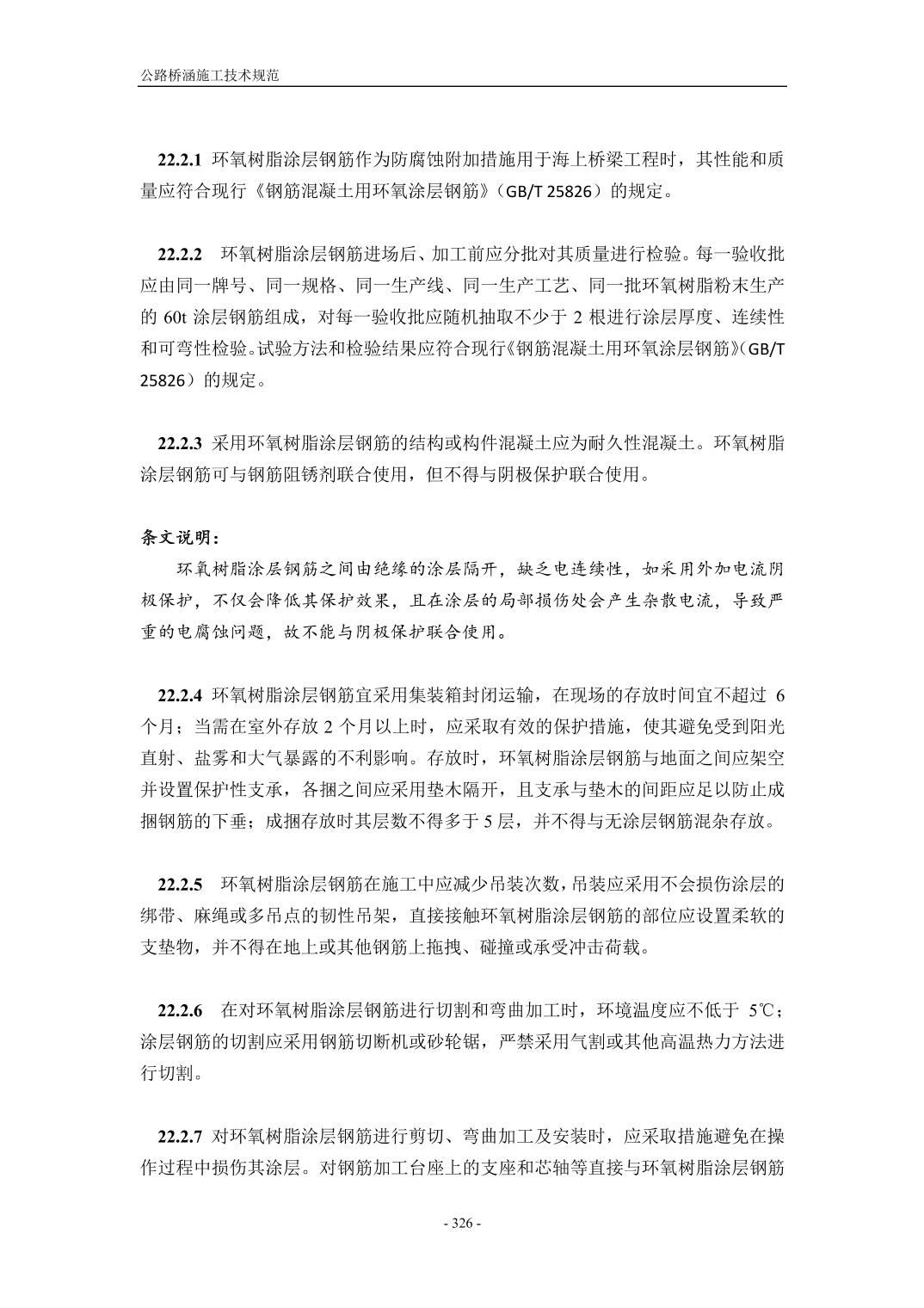 公路桥涵施工技术规范

22.2.1 环氧树脂涂层钢筋作为防腐蚀附加措施用于海上桥梁工程时，其性能和质量应符合现行《钢筋混凝土用环氧涂层钢筋》（GB/T 25826）的规定。

22.2.2 环氧树脂涂层钢筋进场后、加工前应分批对其质量进行检验。每一验收批应由同一牌号、同一规格、同一生产线、同一生产工艺、同一批环氧树脂粉末生产的 60t 涂层钢筋组成，对每一验收批应随机抽取不少于 2 根进行涂层厚度、连续性和可弯性检验。试验方法和检验结果应符合现行《钢筋混凝土用环氧涂层钢筋》（GB/T 25826）的规定。

22.2.3 采用环氧树脂涂层钢筋的结构或构件混凝土应为耐久性混凝土。环氧树脂涂层钢筋可与钢筋阻锈剂联合使用，但不得与阴极保护联合使用。

条文说明：

环氧树脂涂层钢筋之间由绝缘的涂层隔开，缺乏电连续性，如采用外加电流阴极保护，不仅会降低其保护效果，且在涂层的局部损伤处会产生杂散电流，导致严重的电腐蚀问题，故不能与阴极保护联合使用。

22.2.4 环氧树脂涂层钢筋宜采用集装箱封闭运输，在现场的存放时间宜不超过 6 个月；当需在室外存放 2 个月以上时，应采取有效的保护措施，使其避免受到阳光直射、盐雾和大气暴露的不利影响。存放时，环氧树脂涂层钢筋与地面之间应架空并设置保护性支承，各捆之间应采用垫木隔开，且支承与垫木的间距应足以防止成捆钢筋的下垂；成捆存放时其层数不得多于 5 层，并不得与无涂层钢筋混杂存放。

22.2.5 环氧树脂涂层钢筋在施工中应减少吊装次数，吊装应采用不会损伤涂层的绑带、麻绳或多吊点的韧性吊架，直接接触环氧树脂涂层钢筋的部位应设置柔软的支垫物，并不得在地上或其他钢筋上拖拽、碰撞或承受冲击荷载。

22.2.6 在对环氧树脂涂层钢筋进行切割和弯曲加工时，环境温度应不低于 5℃；涂层钢筋的切割应采用钢筋切断机或砂轮锯，严禁采用气割或其他高温热力方法进行切割。

22.2.7 对环氧树脂涂层钢筋进行剪切、弯曲加工及安装时，应采取措施避免在操作过程中损伤其涂层。对钢筋加工台座上的支座和芯轴等直接与环氧树脂涂层钢筋

- 326 -